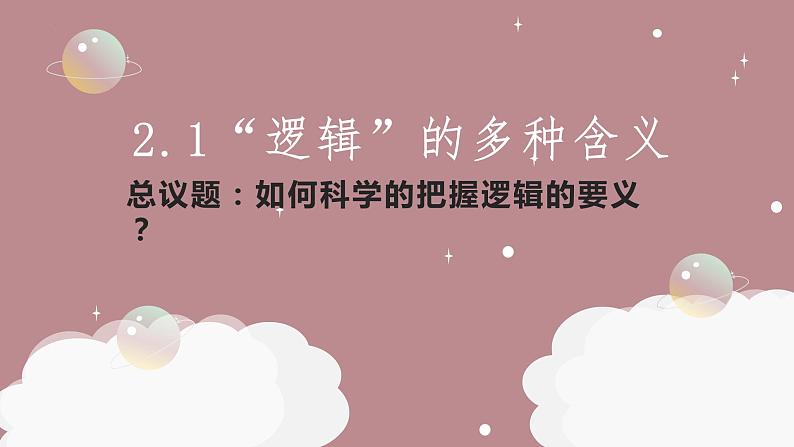 2.1“逻辑”的多种含义

总议题：如何科学的把握逻辑的要义？